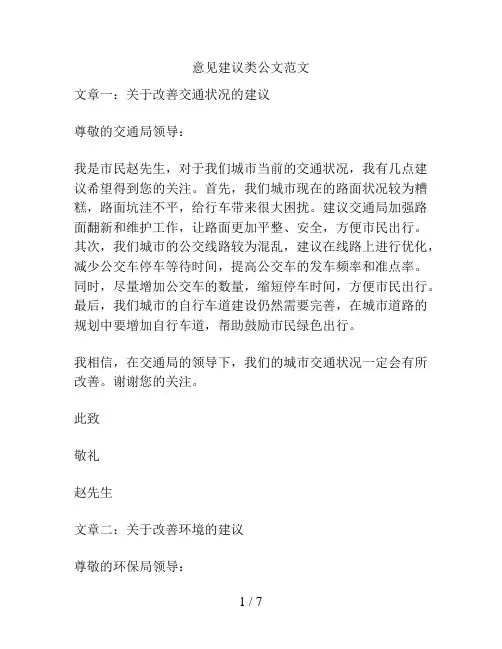 意见建议类公文范文

文章一：关于改善交通状况的建议

尊敬的交通局领导：

我是市民赵先生，对于我们城市当前的交通状况，我有几点建议希望得到您的关注。首先，我们城市现在的路面状况较为糟糕，路面坑洼不平，给行车带来很大困扰。建议交通局加强路面翻新和维护工作，让路面更加平整、安全，方便市民出行。其次，我们城市的公交线路较为混乱，建议在线路上进行优化，减少公交车停车等待时间，提高公交车的发车频率和准点率。同时，尽量增加公交车的数量，缩短停车时间，方便市民出行。最后，我们城市的自行车道建设仍然需要完善，在城市道路的规划中要增加自行车道，帮助鼓励市民绿色出行。

我相信，在交通局的领导下，我们的城市交通状况一定会有所改善。谢谢您的关注。

此致

敬礼

赵先生

文章二：关于改善环境的建议

尊敬的环保局领导：

1 / 7